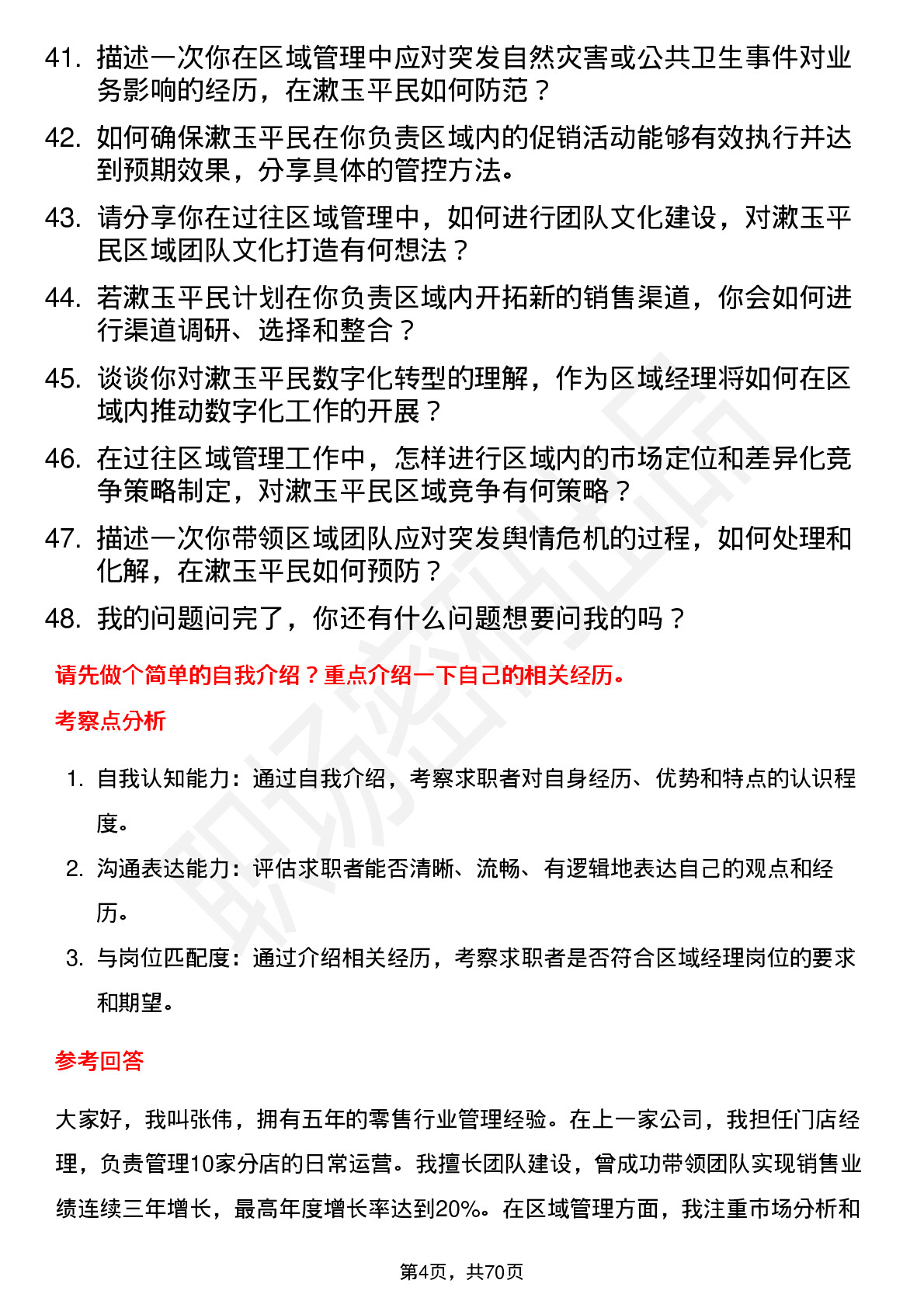 41. 描述一次你在区域管理中应对突发自然灾害或公共卫生事件对业务影响的经历，在漱玉平民如何防范？

42. 如何确保漱玉平民在你负责区域内的促销活动能够有效执行并达到预期效果，分享具体的管控方法。

43. 请分享你在过往区域管理中，如何进行团队文化建设，对漱玉平民区域团队文化打造有何想法？

44. 若漱玉平民计划在你负责区域内开拓新的销售渠道，你会如何进行渠道调研、选择和整合？

45. 谈谈你对漱玉平民数字化转型的理解，作为区域经理将如何在区域内推动数字化工作的开展？

46. 在过往区域管理工作中，怎样进行区域内的市场定位和差异化竞争策略制定，对漱玉平民区域竞争有何策略？

47. 描述一次你带领区域团队应对突发舆情危机的过程，如何处理和化解，在漱玉平民如何预防？

48. 我的问题问完了，你还有什么问题想要问我的吗？

请先做个简单的自我介绍？重点介绍一下自己的相关经历。

考察点分析

1. 自我认知能力：通过自我介绍，考察求职者对自身经历、优势和特点的认识程度。

2. 沟通表达能力：评估求职者能否清晰、流畅、有逻辑地表达自己的观点和经历。

3. 与岗位匹配度：通过介绍相关经历，考察求职者是否符合区域经理岗位的要求和期望。

参考回答

大家好，我叫张伟，拥有五年的零售行业管理经验。在上一家公司，我担任门店经理，负责管理10家分店的日常运营。我擅长团队建设，曾成功带领团队实现销售业绩连续三年增长，最高年度增长率达到20%。在区域管理方面，我注重市场分析和

第4页，共70页